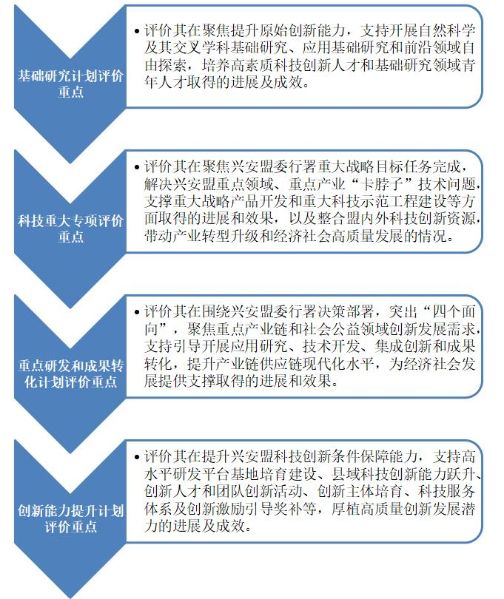 基础研究计划评价重点

• 评价其在聚焦提升原始创新能力，支持开展自然科学及其交叉学科基础研究、应用基础研究和前沿领域自由探索，培养高素质科技创新人才和基础研究领域青年人才取得的进展及成效。

科技重大专项评价重点

• 评价其在聚焦兴安盟委行署重大战略目标任务完成，解决兴安盟重点领域、重点产业“卡脖子”技术问题，支撑重大战略产品开发和重大科技示范工程建设等方面取得的进展和效果，以及整合盟内外科技创新资源，带动产业转型升级和经济社会高质量发展的情况。

重点研发和成果转化计划评价重点

• 评价其在围绕兴安盟委行署决策部署，突出“四个面向”，聚焦重点产业链和社会公益领域创新发展需求，支持引导开展应用研究、技术开发、集成创新和成果转化，提升产业链供应链现代化水平，为经济社会发展提供支撑取得的进展和效果。

创新能力提升计划评价重点

• 评价其在提升兴安盟科技创新条件保障能力，支持高水平研发平台基地培育建设、县域科技创新能力跃升、创新人才和团队创新活动、创新主体培育、科技服务体系及创新激励引导奖补等，厚植高质量创新发展潜力的进展及成效。